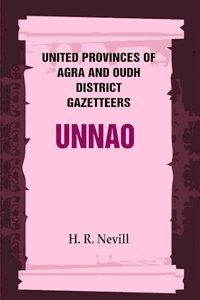 UNITED PROVINCES OF AGRA AND OUDH DISTRICT GAZETTEERS

UNNAO

H. R. Nevill